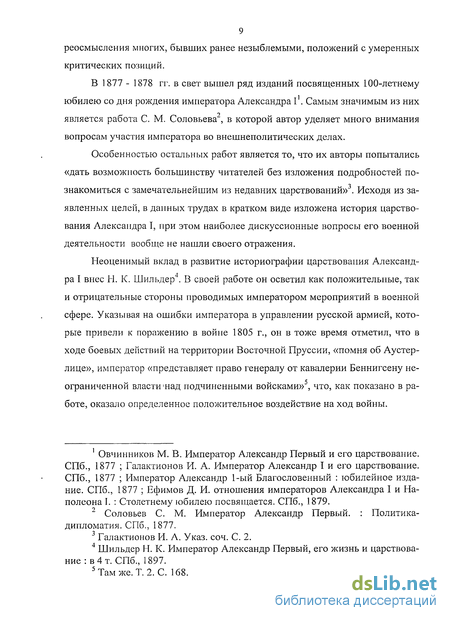 9

реосмысления многих, бывших ранее незыблемыми, положений с умеренных критических позиций.

В 1877 - 1878 гг. в свет вышел ряд изданий посвященных 100-летнему юбилею со дня рождения императора Александра I$^1$. Самым значимым из них является работа С. М. Соловьева$^2$, в которой автор уделяет много внимания вопросам участия императора во внешнеполитических делах.

Особенностью остальных работ является то, что их авторы попытались «дать возможность большинству читателей без изложения подробностей познакомиться с замечательнейшим из недавних царствований»$^3$. Исходя из заявленных целей, в данных трудах в кратком виде изложена история царствования Александра I, при этом наиболее дискуссионные вопросы его военной деятельности вообще не нашли своего отражения.

Неоценимый вклад в развитие историографии царствования Александра I внес Н. К. Шильдер$^4$. В своей работе он осветил как положительные, так и отрицательные стороны проводимых императором мероприятий в военной сфере. Указывая на ошибки императора в управлении русской армией, которые привели к поражению в войне 1805 г., он в тоже время отметил, что в ходе боевых действий на территории Восточной Пруссии, «помня об Аустерлице», император «представляет право генералу от кавалерии Беннигсену неограниченной власти над подчиненными войсками»$^5$, что, как показано в работе, оказало определенное положительное воздействие на ход войны.

$^1$ Овчинников М. В. Император Александр Первый и его царствование. СПб., 1877 ; Галактионов И. А. Император Александр I и его царствование. СПб., 1877 ; Император Александр 1-ый Благословенный : юбилейное издание. СПб., 1877 ; Ефимов Д. И. отношения императоров Александра I и Наполеона I. : Столетнему юбилею посвящается. СПб., 1879.
$^2$ Соловьев С. М. Император Александр Первый. : Политика-дипломатия. СПб., 1877.
$^3$ Галактионов И. А. Указ. соч. С. 2.
$^4$ Шильдер Н. К. Император Александр Первый, его жизнь и царствование : в 4 т. СПб., 1897.
$^5$ Там же. Т. 2. С. 168.

dsLib.net
библиотека диссертаций